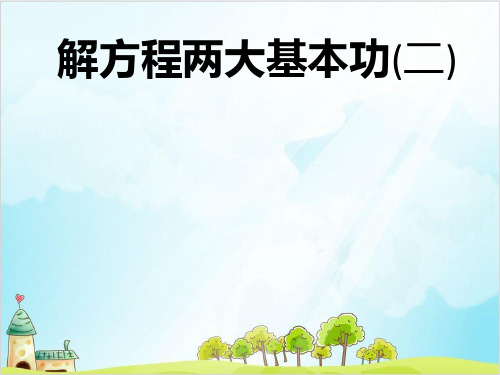 解方程两大基本功(二)